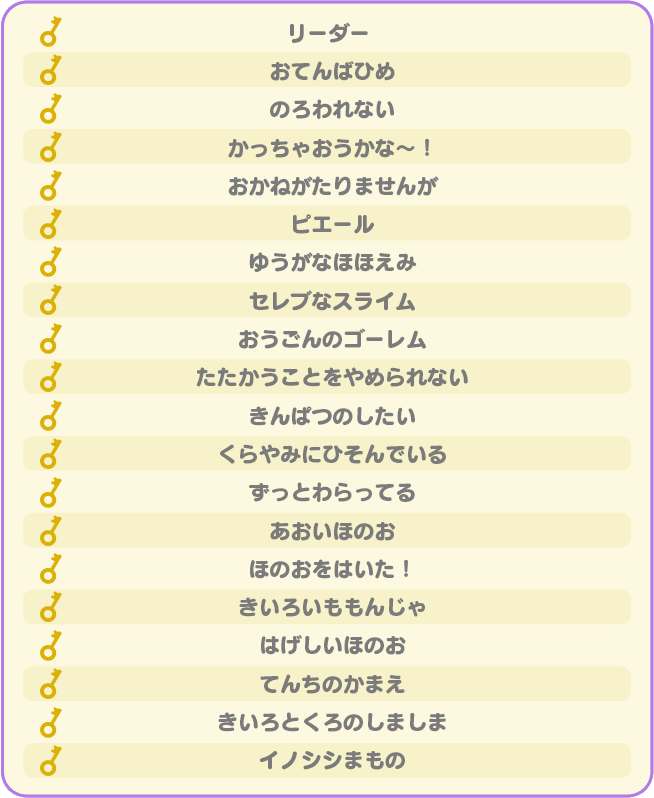 リーダー

おてんばひめ

のろわれない

かっちゃおうかな～！

おかねがたりませんが

ピエール

ゆうがなほほえみ

セレブなスライム

おうごんのゴーレム

たたかうことをやめられない

きんぱつのしたい

くらやみにひそんでいる

ずっとわらってる

あおいほのお

ほのおをはいた！

きいろいももんじゃ

はげしいほのお

てんちのかまえ

きいろとくろのしましま

イノシシまもの